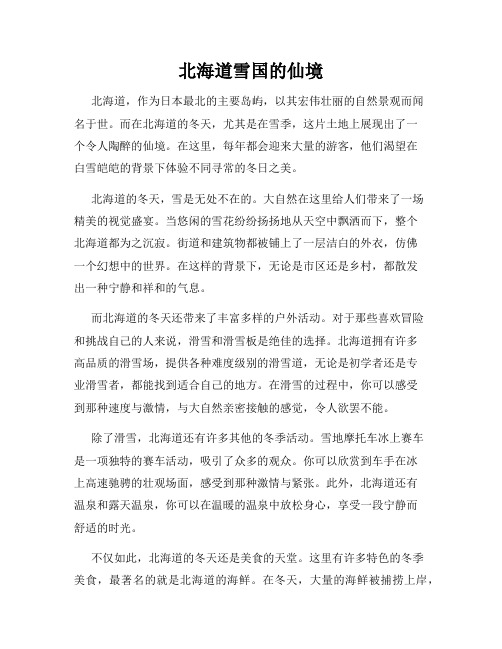 北海道雪国的仙境

北海道，作为日本最北的主要岛屿，以其宏伟壮丽的自然景观而闻名于世。而在北海道的冬天，尤其是在雪季，这片土地上展现出了一个令人陶醉的仙境。在这里，每年都会迎来大量的游客，他们渴望在白雪皑皑的背景下体验不同寻常的冬日之美。

北海道的冬天，雪是无处不在的。大自然在这里给人们带来了一场精美的视觉盛宴。当悠闲的雪花纷纷扬扬地从天空中飘洒而下，整个北海道都为之沉寂。街道和建筑物都被铺上了一层洁白的外衣，仿佛一个幻想中的世界。在这样的背景下，无论是市区还是乡村，都散发出一种宁静和祥和的气息。

而北海道的冬天还带来了丰富多样的户外活动。对于那些喜欢冒险和挑战自己的人来说，滑雪和滑雪板是绝佳的选择。北海道拥有许多高品质的滑雪场，提供各种难度级别的滑雪道，无论是初学者还是专业滑雪者，都能找到适合自己的地方。在滑雪的过程中，你可以感受到那种速度与激情，与大自然亲密接触的感觉，令人欲罢不能。

除了滑雪，北海道还有许多其他的冬季活动。雪地摩托车冰上赛车是一项独特的赛车活动，吸引了众多的观众。你可以欣赏到车手在冰上高速驰骋的壮观场面，感受到那种激情与紧张。此外，北海道还有温泉和露天温泉，你可以在温暖的温泉中放松身心，享受一段宁静而舒适的时光。

不仅如此，北海道的冬天还是美食的天堂。这里有许多特色的冬季美食，最著名的就是北海道的海鲜。在冬天，大量的海鲜被捕捞上岸，